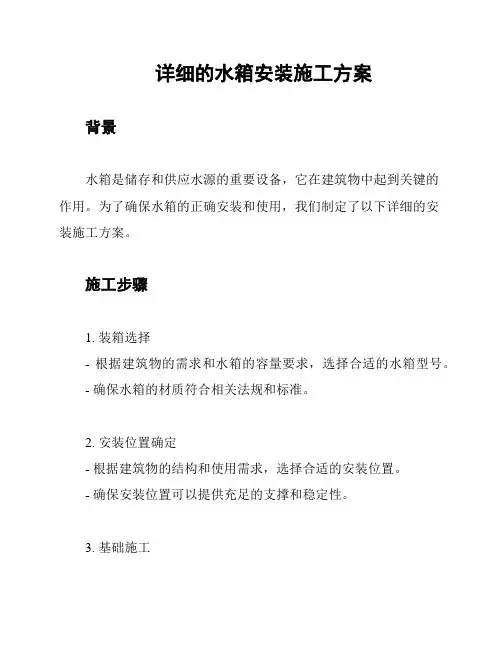 详细的水箱安装施工方案

背景

水箱是储存和供应水源的重要设备，它在建筑物中起到关键的作用。为了确保水箱的正确安装和使用，我们制定了以下详细的安装施工方案。

施工步骤

1. 装箱选择
- 根据建筑物的需求和水箱的容量要求，选择合适的水箱型号。
- 确保水箱的材质符合相关法规和标准。

2. 安装位置确定
- 根据建筑物的结构和使用需求，选择合适的安装位置。
- 确保安装位置可以提供充足的支撑和稳定性。

3. 基础施工